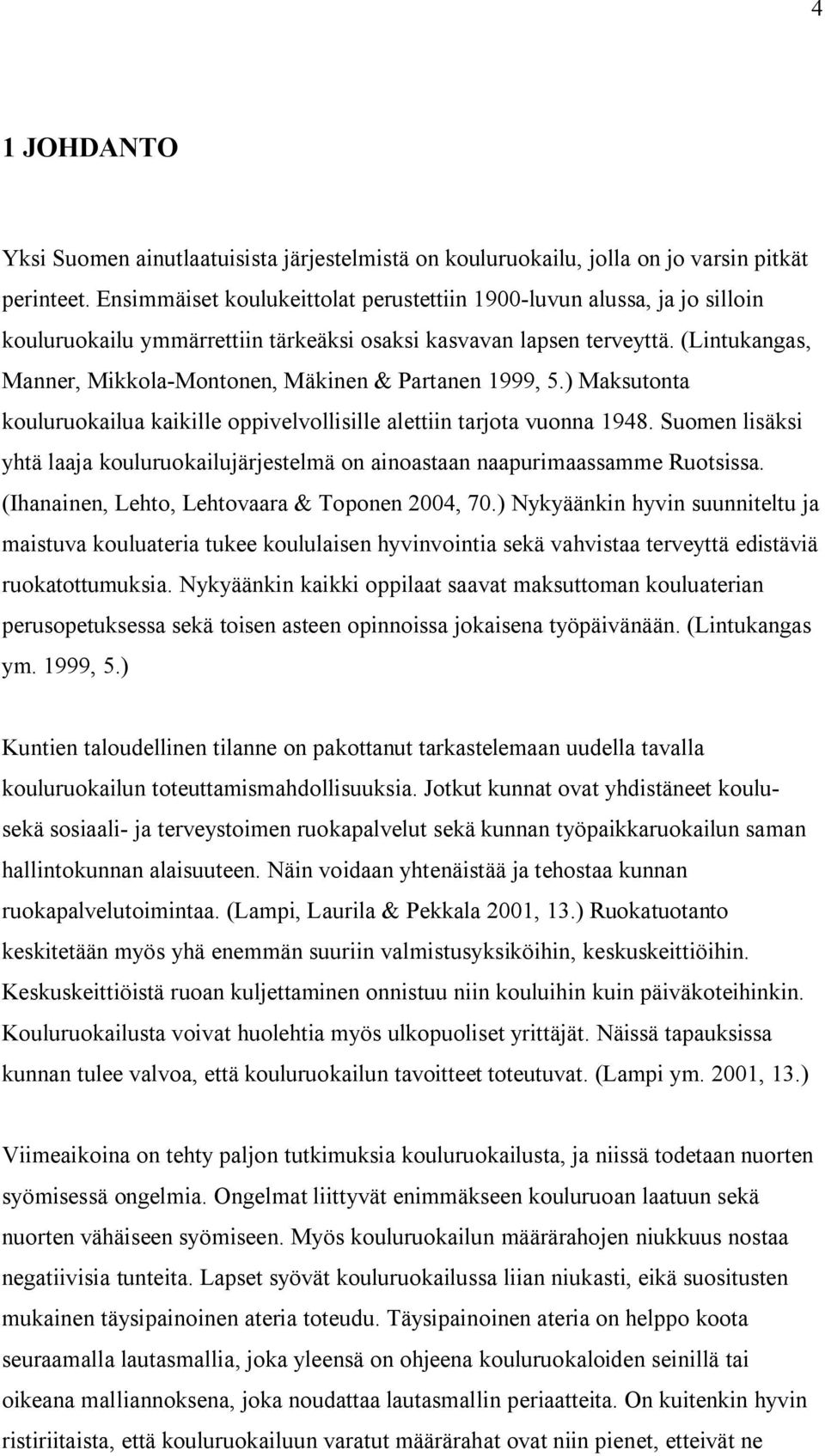 4

1 JOHDANTO

Yksi Suomen ainutlaatuisista järjestelmistä on kouluruokailu, jolla on jo varsin pitkät perinteet. Ensimmäiset koulukeittolat perustettiin 1900-luvun alussa, ja jo silloin kouluruokailu ymmärrettiin tärkeäksi osaksi kasvavan lapsen terveyttä. (Lintukangas, Manner, Mikkola-Montonen, Mäkinen & Partanen 1999, 5.) Maksutonta kouluruokailua kaikille oppivelvollisille alettiin tarjota vuonna 1948. Suomen lisäksi yhtä laaja kouluruokailujärjestelmä on ainoastaan naapurimaassamme Ruotsissa. (Ihanainen, Lehto, Lehtovaara & Toponen 2004, 70.) Nykyäänkin hyvin suunniteltu ja maistuva kouluateria tukee koululaisen hyvinvointia sekä vahvistaa terveyttä edistäviä ruokatottumuksia. Nykyäänkin kaikki oppilaat saavat maksuttoman kouluaterian perusopetuksessa sekä toisen asteen opinnoissa jokaisena työpäivänään. (Lintukangas ym. 1999, 5.)

Kuntien taloudellinen tilanne on pakottanut tarkastelemaan uudella tavalla kouluruokailun toteuttamismahdollisuuksia. Jotkut kunnat ovat yhdistäneet koulu- sekä sosiaali- ja terveystoimen ruokapalvelut sekä kunnan työpaikkaruokailun saman hallintokunnan alaisuuteen. Näin voidaan yhtenäistää ja tehostaa kunnan ruokapalvelutoimintaa. (Lampi, Laurila & Pekkala 2001, 13.) Ruokatuotanto keskitetään myös yhä enemmän suuriin valmistusyksiköihin, keskuskeittiöihin. Keskuskeittiöistä ruoan kuljettaminen onnistuu niin kouluihin kuin päiväkoteihinkin. Kouluruokailusta voivat huolehtia myös ulkopuoliset yrittäjät. Näissä tapauksissa kunnan tulee valvoa, että kouluruokailun tavoitteet toteutuvat. (Lampi ym. 2001, 13.)

Viimeaikoina on tehty paljon tutkimuksia kouluruokailusta, ja niissä todetaan nuorten syömisessä ongelmia. Ongelmat liittyvät enimmäkseen kouluruoan laatuun sekä nuorten vähäiseen syömiseen. Myös kouluruokailun määrärahojen niukkuus nostaa negatiivisia tunteita. Lapset syövät kouluruokailussa liian niukasti, eikä suositusten mukainen täysipainoinen ateria toteudu. Täysipainoinen ateria on helppo koota seuraamalla lautasmallia, joka yleensä on ohjeena kouluruokaloiden seinillä tai oikeana malliannoksena, joka noudattaa lautasmallin periaatteita. On kuitenkin hyvin ristiriitaista, että kouluruokailuun varatut määrärahat ovat niin pienet, etteivät ne